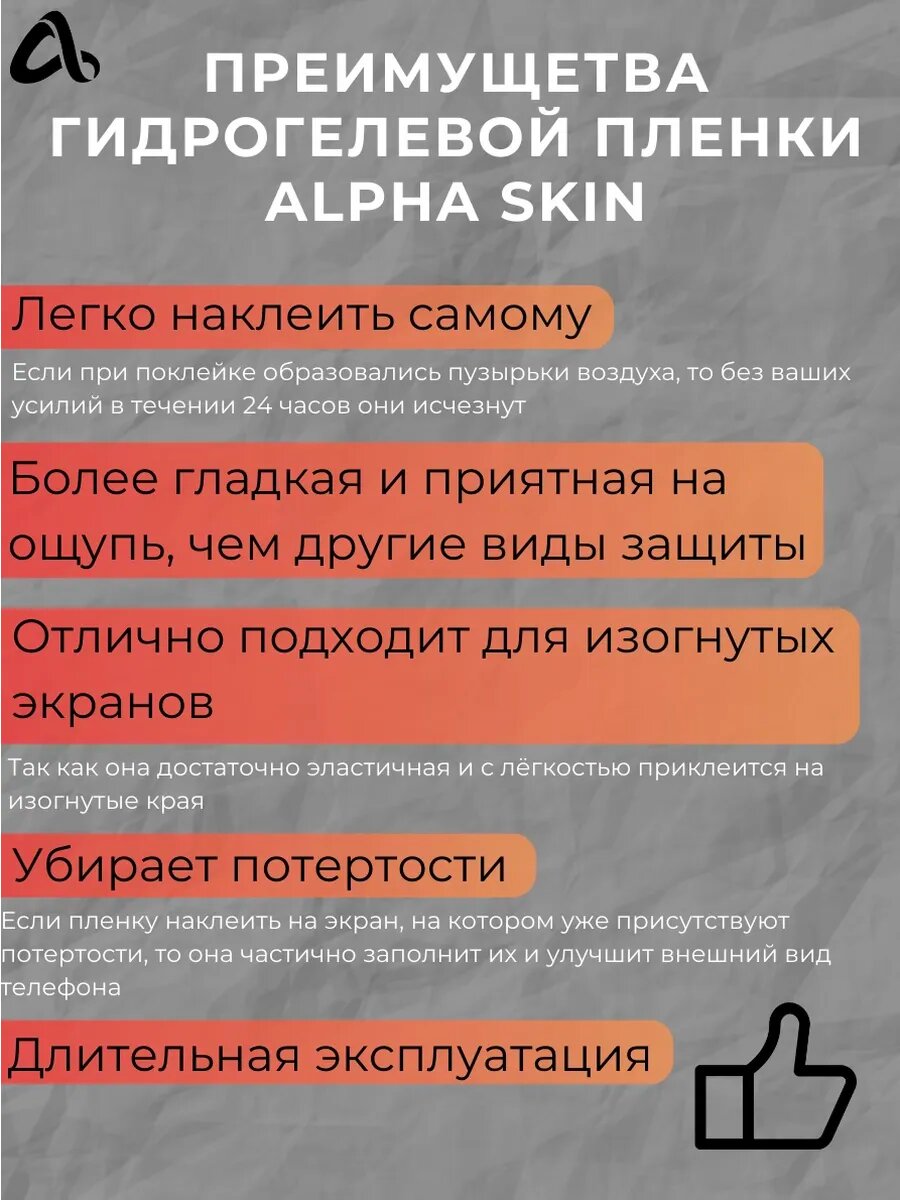 ПРЕИМУЩЕТВА ГИДРОГЕЛЕВОЙ ПЛЕНКИ ALPHA SKIN

Легко наклеить самому

Если при поклейке образовались пузырьки воздуха, то без ваших усилий в течении 24 часов они исчезнут

Более гладкая и приятная на ощупь, чем другие виды защиты

Отлично подходит для изогнутых экранов

Так как она достаточно эластичная и с лёгкостью приклеится на изогнутые края

Убирает потертости

Если пленку наклеить на экран, на котором уже присутствуют потертости, то она частично заполнит их и улучшит внешний вид телефона

Длительная эксплуатация